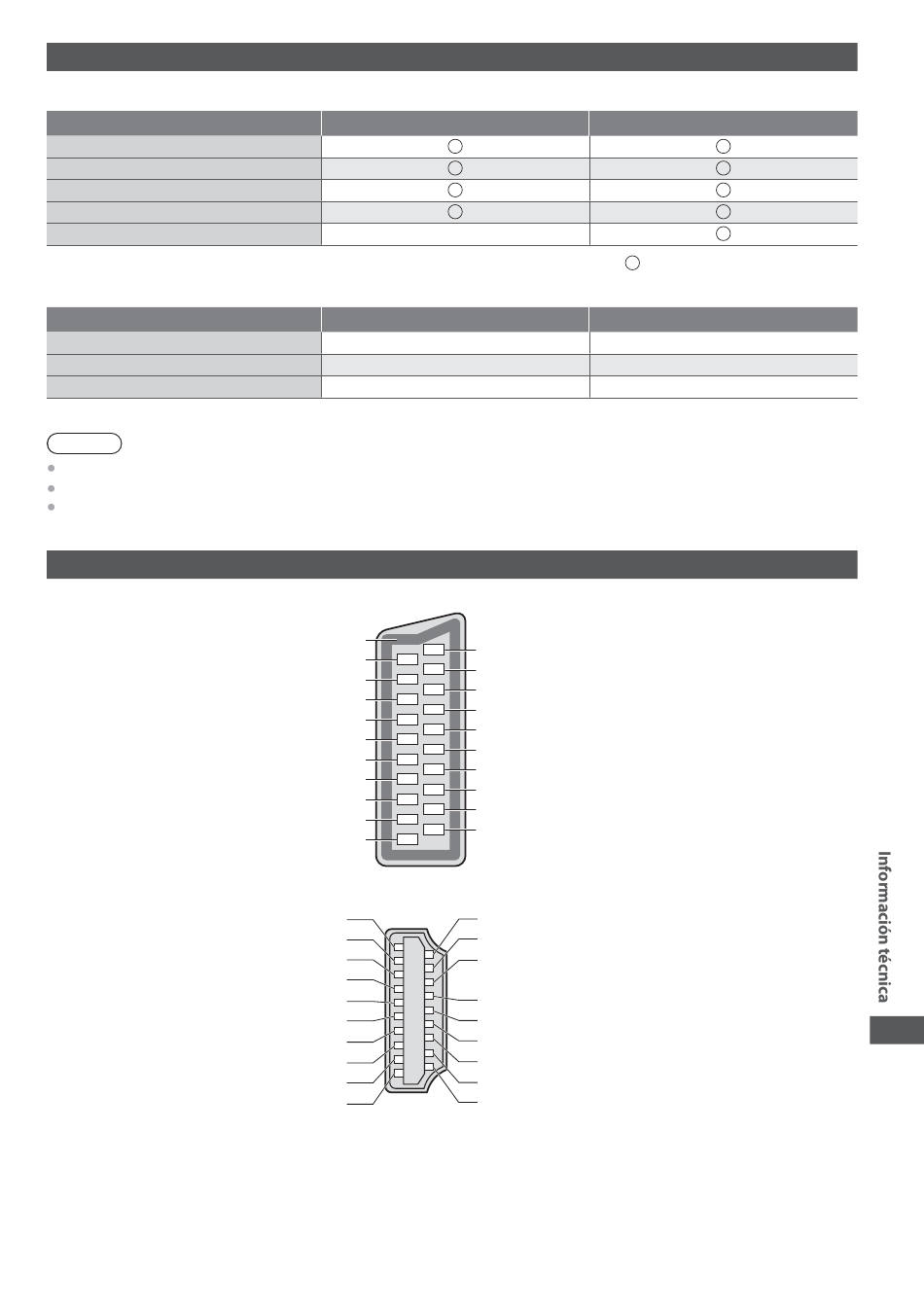 Información técnica